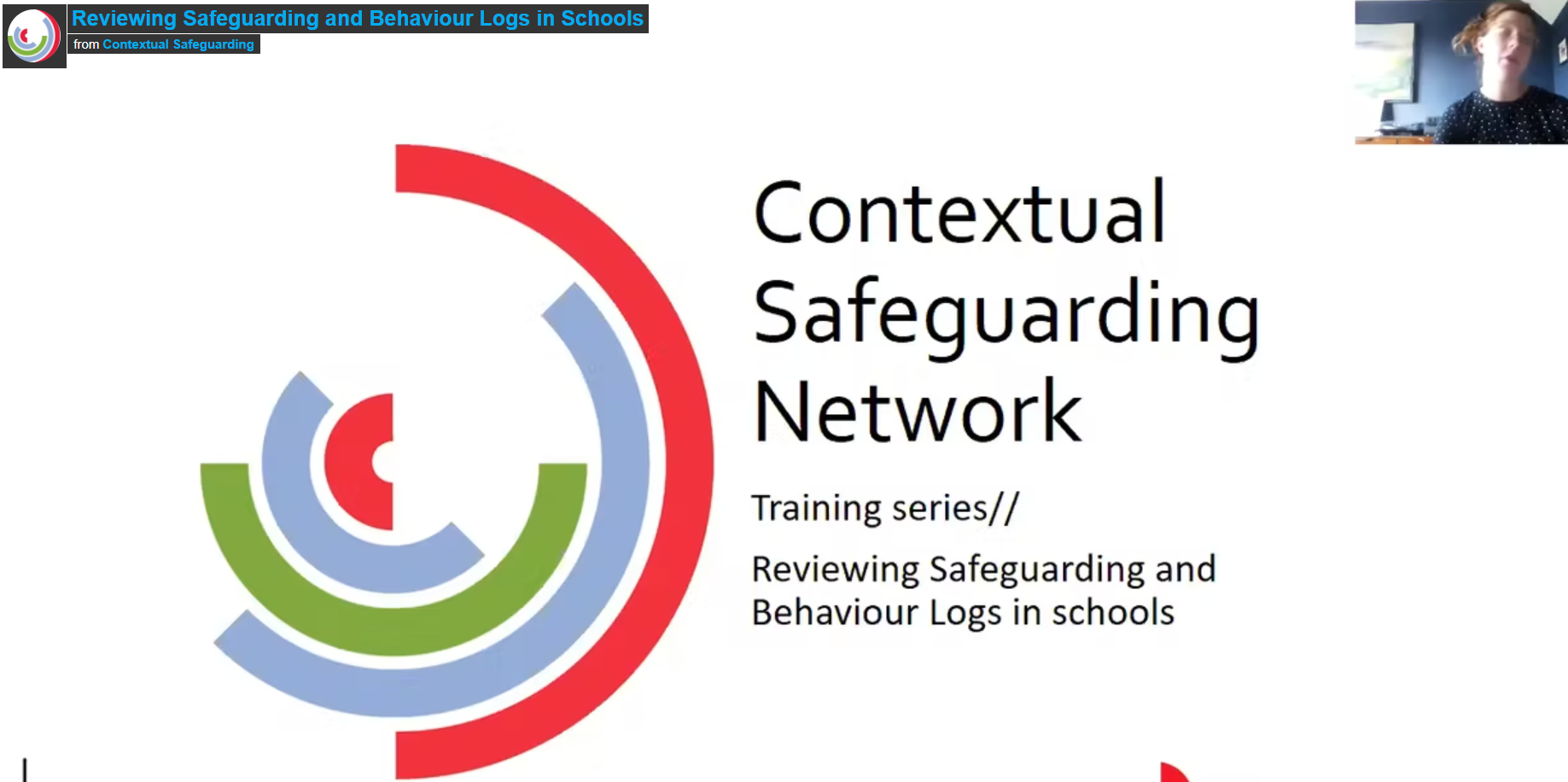 Reviewing Safeguarding and Behaviour Logs in Schools
from Contextual Safeguarding

Contextual Safeguarding Network

Training series//

Reviewing Safeguarding and Behaviour Logs in schools